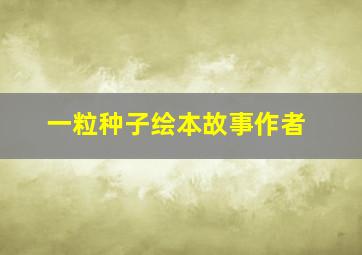 一粒种子绘本故事作者